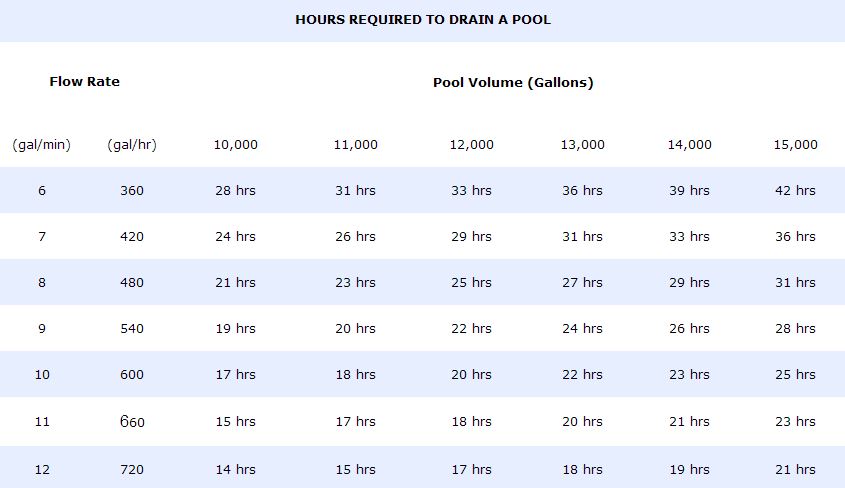 HOURS REQUIRED TO DRAIN A POOL

| Flow Rate | | Pool Volume (Gallons) | | | | | |
|---|---|---|---|---|---|---|---|
| (gal/min) | (gal/hr) | 10,000 | 11,000 | 12,000 | 13,000 | 14,000 | 15,000 |
| 6 | 360 | 28 hrs | 31 hrs | 33 hrs | 36 hrs | 39 hrs | 42 hrs |
| 7 | 420 | 24 hrs | 26 hrs | 29 hrs | 31 hrs | 33 hrs | 36 hrs |
| 8 | 480 | 21 hrs | 23 hrs | 25 hrs | 27 hrs | 29 hrs | 31 hrs |
| 9 | 540 | 19 hrs | 20 hrs | 22 hrs | 24 hrs | 26 hrs | 28 hrs |
| 10 | 600 | 17 hrs | 18 hrs | 20 hrs | 22 hrs | 23 hrs | 25 hrs |
| 11 | 660 | 15 hrs | 17 hrs | 18 hrs | 20 hrs | 21 hrs | 23 hrs |
| 12 | 720 | 14 hrs | 15 hrs | 17 hrs | 18 hrs | 19 hrs | 21 hrs |